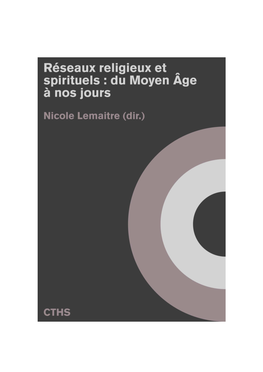 Réseaux religieux et spirituels : du Moyen Âge à nos jours

Nicole Lemaitre (dir.)

CTHS